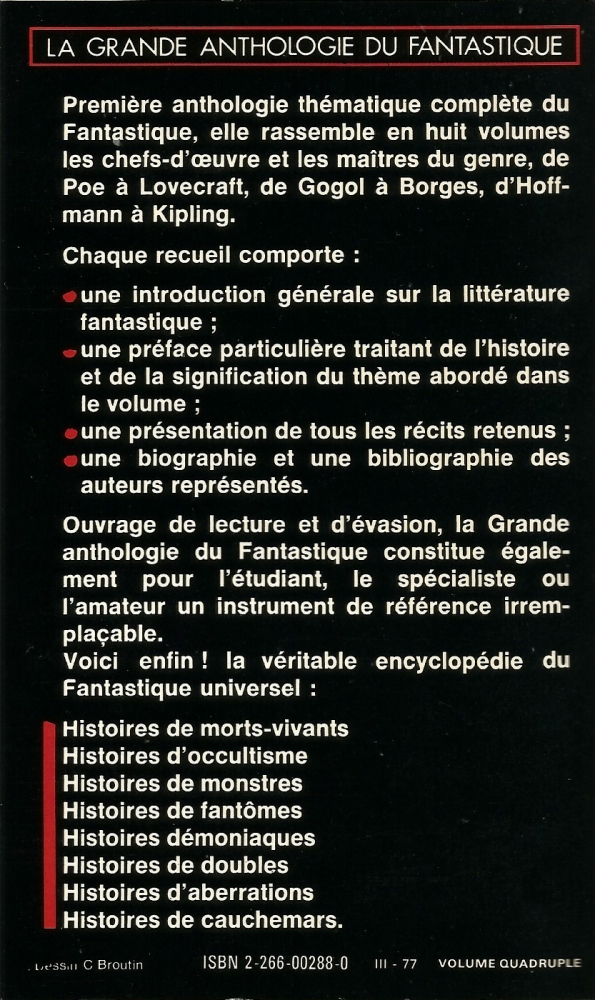 LA GRANDE ANTHOLOGIE DU FANTASTIQUE

Première anthologie thématique complète du Fantastique, elle rassemble en huit volumes les chefs-d'œuvre et les maîtres du genre, de Poe à Lovecraft, de Gogol à Borges, d'Hoffmann à Kipling.

Chaque recueil comporte :

une introduction générale sur la littérature fantastique ;
une préface particulière traitant de l'histoire et de la signification du thème abordé dans le volume ;
une présentation de tous les récits retenus ;
une biographie et une bibliographie des auteurs représentés.

Ouvrage de lecture et d'évasion, la Grande anthologie du Fantastique constitue également pour l'étudiant, le spécialiste ou l'amateur un instrument de référence irremplaçable.
Voici enfin ! la véritable encyclopédie du Fantastique universel :

Histoires de morts-vivants
Histoires d'occultisme
Histoires de monstres
Histoires de fantômes
Histoires démoniaques
Histoires de doubles
Histoires d'aberrations
Histoires de cauchemars.

Dessin C Broutin ISBN 2-266-00288-0 III - 77 VOLUME QUADRUPLE